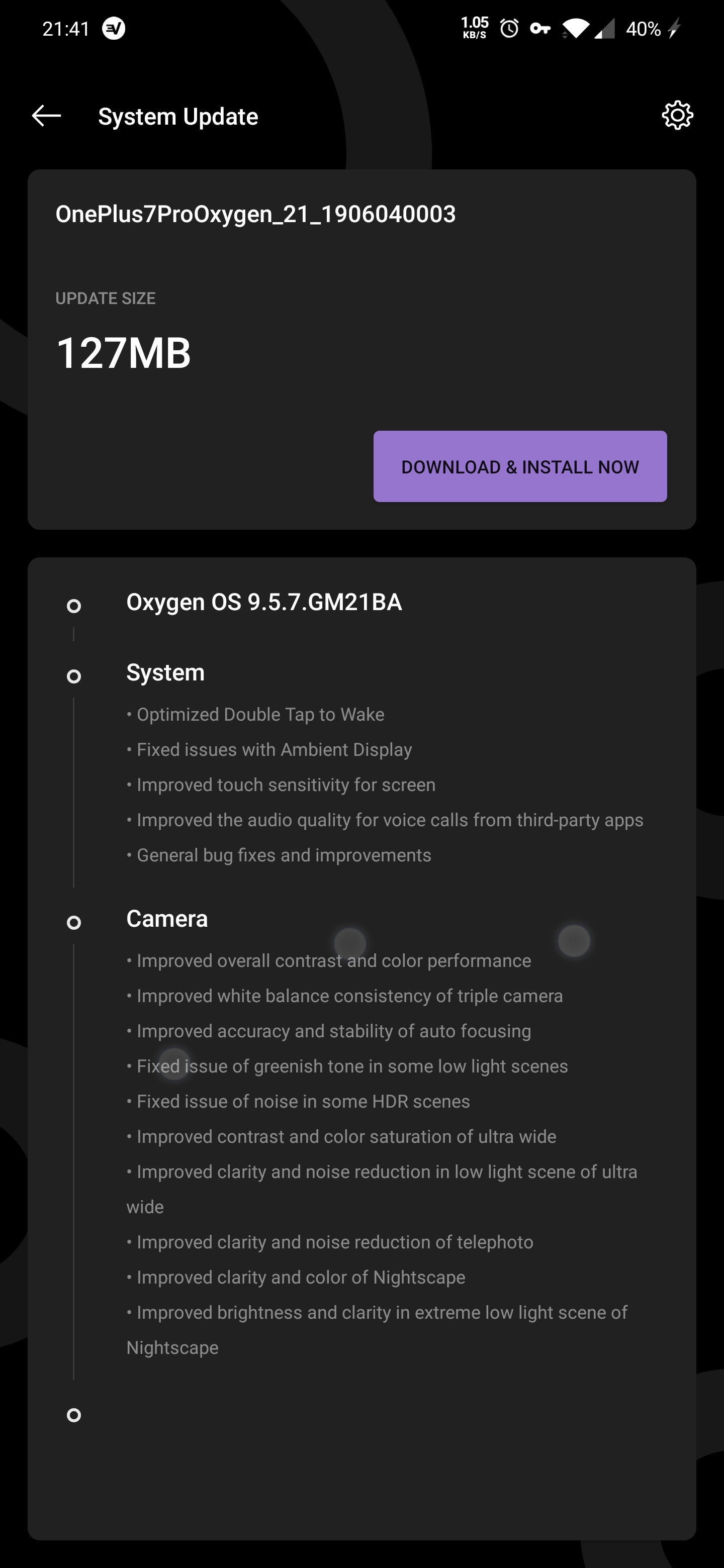 21:41 1.05 KB/S 40%

System Update

OnePlus7ProOxygen_21_1906040003

UPDATE SIZE

127MB

DOWNLOAD & INSTALL NOW

Oxygen OS 9.5.7.GM21BA

System

• Optimized Double Tap to Wake
• Fixed issues with Ambient Display
• Improved touch sensitivity for screen
• Improved the audio quality for voice calls from third-party apps
• General bug fixes and improvements

Camera

• Improved overall contrast and color performance
• Improved white balance consistency of triple camera
• Improved accuracy and stability of auto focusing
• Fixed issue of greenish tone in some low light scenes
• Fixed issue of noise in some HDR scenes
• Improved contrast and color saturation of ultra wide
• Improved clarity and noise reduction in low light scene of ultra wide
• Improved clarity and noise reduction of telephoto
• Improved clarity and color of Nightscape
• Improved brightness and clarity in extreme low light scene of Nightscape